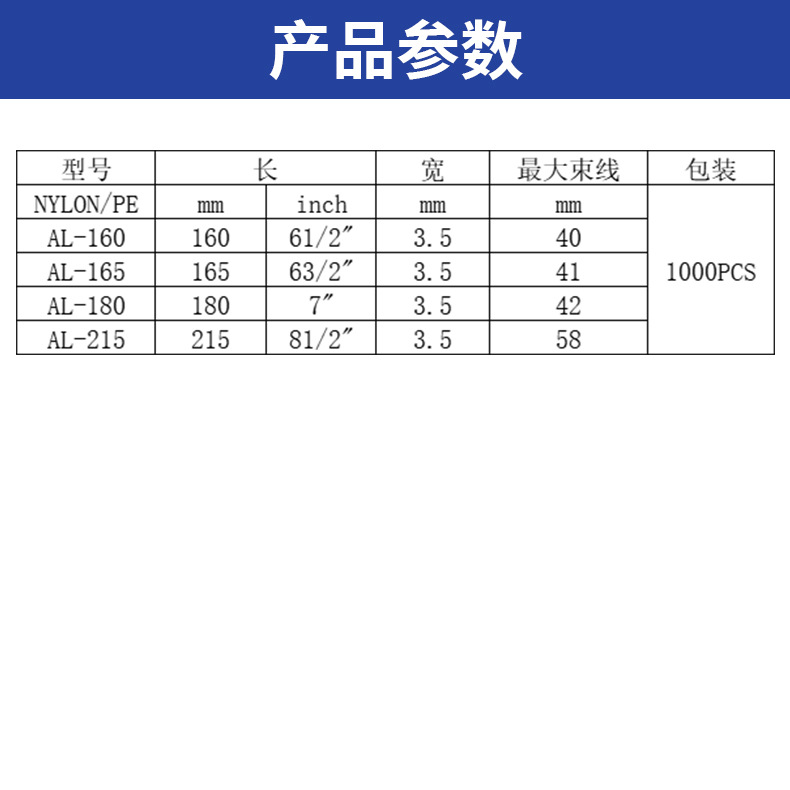 产品参数

| 型号 | 长 |  | 宽 | 最大束线 | 包装 |
|---|---|---|---|---|---|
| NYLON/PE | mm | inch | mm | mm | 1000PCS |
| AL-160 | 160 | 61/2″ | 3.5 | 40 |  |
| AL-165 | 165 | 63/2″ | 3.5 | 41 |  |
| AL-180 | 180 | 7″ | 3.5 | 42 |  |
| AL-215 | 215 | 81/2″ | 3.5 | 58 |  |